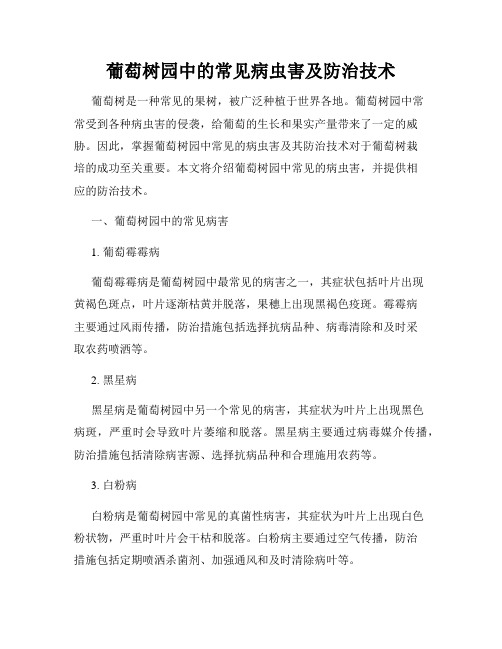 葡萄树园中的常见病虫害及防治技术

葡萄树是一种常见的果树，被广泛种植于世界各地。葡萄树园中常常受到各种病虫害的侵袭，给葡萄的生长和果实产量带来了一定的威胁。因此，掌握葡萄树园中常见的病虫害及其防治技术对于葡萄树栽培的成功至关重要。本文将介绍葡萄树园中常见的病虫害，并提供相应的防治技术。

一、葡萄树园中的常见病害

1. 葡萄霉霉病

葡萄霉霉病是葡萄树园中最常见的病害之一，其症状包括叶片出现黄褐色斑点，叶片逐渐枯黄并脱落，果穗上出现黑褐色疫斑。霉霉病主要通过风雨传播，防治措施包括选择抗病品种、病毒清除和及时采取农药喷洒等。

2. 黑星病

黑星病是葡萄树园中另一个常见的病害，其症状为叶片上出现黑色病斑，严重时会导致叶片萎缩和脱落。黑星病主要通过病毒媒介传播，防治措施包括清除病害源、选择抗病品种和合理施用农药等。

3. 白粉病

白粉病是葡萄树园中常见的真菌性病害，其症状为叶片上出现白色粉状物，严重时叶片会干枯和脱落。白粉病主要通过空气传播，防治措施包括定期喷洒杀菌剂、加强通风和及时清除病叶等。